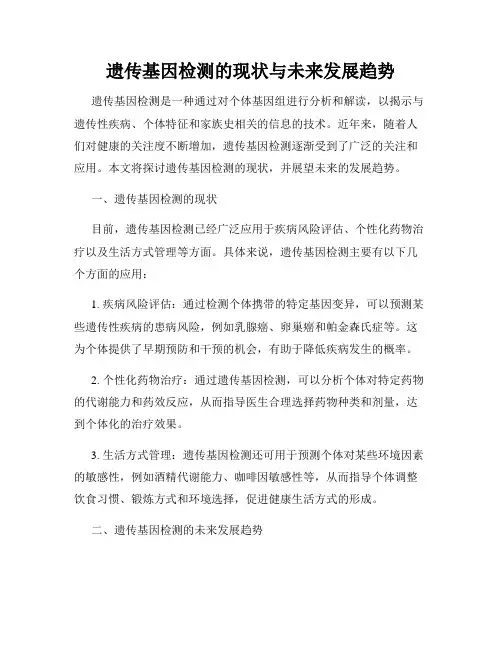 遗传基因检测的现状与未来发展趋势

遗传基因检测是一种通过对个体基因组进行分析和解读，以揭示与遗传性疾病、个体特征和家族史相关的信息的技术。近年来，随着人们对健康的关注度不断增加，遗传基因检测逐渐受到了广泛的关注和应用。本文将探讨遗传基因检测的现状，并展望未来的发展趋势。

一、遗传基因检测的现状

目前，遗传基因检测已经广泛应用于疾病风险评估、个性化药物治疗以及生活方式管理等方面。具体来说，遗传基因检测主要有以下几个方面的应用：

1. 疾病风险评估：通过检测个体携带的特定基因变异，可以预测某些遗传性疾病的患病风险，例如乳腺癌、卵巢癌和帕金森氏症等。这为个体提供了早期预防和干预的机会，有助于降低疾病发生的概率。

2. 个性化药物治疗：通过遗传基因检测，可以分析个体对特定药物的代谢能力和药效反应，从而指导医生合理选择药物种类和剂量，达到个体化的治疗效果。

3. 生活方式管理：遗传基因检测还可用于预测个体对某些环境因素的敏感性，例如酒精代谢能力、咖啡因敏感性等，从而指导个体调整饮食习惯、锻炼方式和环境选择，促进健康生活方式的形成。

二、遗传基因检测的未来发展趋势